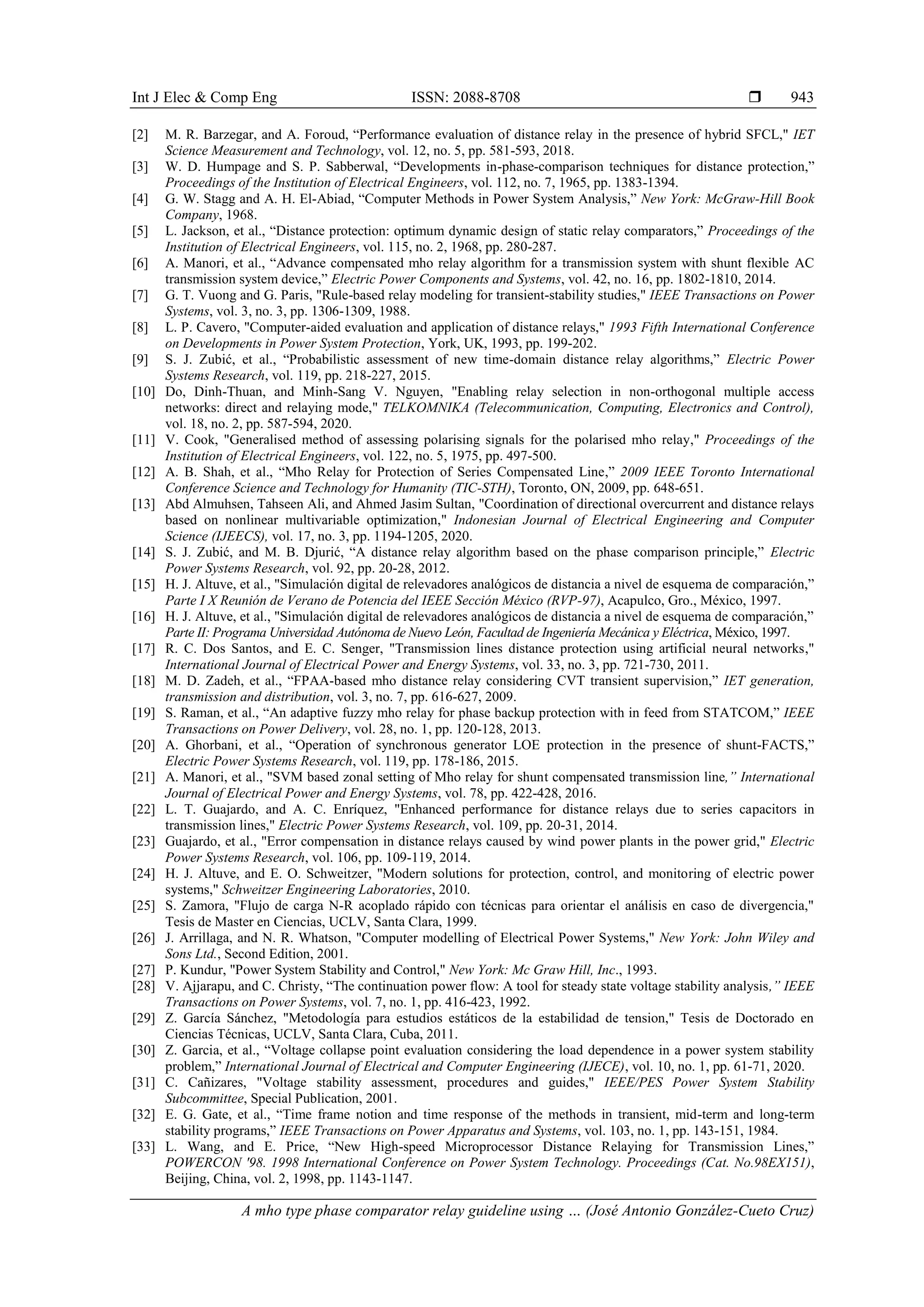 Int J Elec & Comp Eng ISSN: 2088-8708 ❒ 943

[2] M. R. Barzegar, and A. Foroud, “Performance evaluation of distance relay in the presence of hybrid SFCL," IET Science Measurement and Technology, vol. 12, no. 5, pp. 581-593, 2018.
[3] W. D. Humpage and S. P. Sabberwal, “Developments in-phase-comparison techniques for distance protection,” Proceedings of the Institution of Electrical Engineers, vol. 112, no. 7, 1965, pp. 1383-1394.
[4] G. W. Stagg and A. H. El-Abiad, “Computer Methods in Power System Analysis,” New York: McGraw-Hill Book Company, 1968.
[5] L. Jackson, et al., “Distance protection: optimum dynamic design of static relay comparators,” Proceedings of the Institution of Electrical Engineers, vol. 115, no. 2, 1968, pp. 280-287.
[6] A. Manori, et al., “Advance compensated mho relay algorithm for a transmission system with shunt flexible AC transmission system device,” Electric Power Components and Systems, vol. 42, no. 16, pp. 1802-1810, 2014.
[7] G. T. Vuong and G. Paris, "Rule-based relay modeling for transient-stability studies," IEEE Transactions on Power Systems, vol. 3, no. 3, pp. 1306-1309, 1988.
[8] L. P. Cavero, "Computer-aided evaluation and application of distance relays," 1993 Fifth International Conference on Developments in Power System Protection, York, UK, 1993, pp. 199-202.
[9] S. J. Zubić, et al., “Probabilistic assessment of new time-domain distance relay algorithms,” Electric Power Systems Research, vol. 119, pp. 218-227, 2015.
[10] Do, Dinh-Thuan, and Minh-Sang V. Nguyen, "Enabling relay selection in non-orthogonal multiple access networks: direct and relaying mode," TELKOMNIKA (Telecommunication, Computing, Electronics and Control), vol. 18, no. 2, pp. 587-594, 2020.
[11] V. Cook, "Generalised method of assessing polarising signals for the polarised mho relay," Proceedings of the Institution of Electrical Engineers, vol. 122, no. 5, 1975, pp. 497-500.
[12] A. B. Shah, et al., “Mho Relay for Protection of Series Compensated Line,” 2009 IEEE Toronto International Conference Science and Technology for Humanity (TIC-STH), Toronto, ON, 2009, pp. 648-651.
[13] Abd Almuhsen, Tahseen Ali, and Ahmed Jasim Sultan, "Coordination of directional overcurrent and distance relays based on nonlinear multivariable optimization," Indonesian Journal of Electrical Engineering and Computer Science (IJEECS), vol. 17, no. 3, pp. 1194-1205, 2020.
[14] S. J. Zubić, and M. B. Djurić, “A distance relay algorithm based on the phase comparison principle,” Electric Power Systems Research, vol. 92, pp. 20-28, 2012.
[15] H. J. Altuve, et al., "Simulación digital de relevadores analógicos de distancia a nivel de esquema de comparación,” Parte I X Reunión de Verano de Potencia del IEEE Sección México (RVP-97), Acapulco, Gro., México, 1997.
[16] H. J. Altuve, et al., "Simulación digital de relevadores analógicos de distancia a nivel de esquema de comparación,” Parte II: Programa Universidad Autónoma de Nuevo León, Facultad de Ingeniería Mecánica y Eléctrica, México, 1997.
[17] R. C. Dos Santos, and E. C. Senger, "Transmission lines distance protection using artificial neural networks," International Journal of Electrical Power and Energy Systems, vol. 33, no. 3, pp. 721-730, 2011.
[18] M. D. Zadeh, et al., “FPAA-based mho distance relay considering CVT transient supervision,” IET generation, transmission and distribution, vol. 3, no. 7, pp. 616-627, 2009.
[19] S. Raman, et al., “An adaptive fuzzy mho relay for phase backup protection with in feed from STATCOM,” IEEE Transactions on Power Delivery, vol. 28, no. 1, pp. 120-128, 2013.
[20] A. Ghorbani, et al., “Operation of synchronous generator LOE protection in the presence of shunt-FACTS,” Electric Power Systems Research, vol. 119, pp. 178-186, 2015.
[21] A. Manori, et al., "SVM based zonal setting of Mho relay for shunt compensated transmission line,” International Journal of Electrical Power and Energy Systems, vol. 78, pp. 422-428, 2016.
[22] L. T. Guajardo, and A. C. Enríquez, "Enhanced performance for distance relays due to series capacitors in transmission lines," Electric Power Systems Research, vol. 109, pp. 20-31, 2014.
[23] Guajardo, et al., "Error compensation in distance relays caused by wind power plants in the power grid," Electric Power Systems Research, vol. 106, pp. 109-119, 2014.
[24] H. J. Altuve, and E. O. Schweitzer, "Modern solutions for protection, control, and monitoring of electric power systems," Schweitzer Engineering Laboratories, 2010.
[25] S. Zamora, "Flujo de carga N-R acoplado rápido con técnicas para orientar el análisis en caso de divergencia," Tesis de Master en Ciencias, UCLV, Santa Clara, 1999.
[26] J. Arrillaga, and N. R. Whatson, "Computer modelling of Electrical Power Systems," New York: John Wiley and Sons Ltd., Second Edition, 2001.
[27] P. Kundur, "Power System Stability and Control," New York: Mc Graw Hill, Inc., 1993.
[28] V. Ajjarapu, and C. Christy, “The continuation power flow: A tool for steady state voltage stability analysis,” IEEE Transactions on Power Systems, vol. 7, no. 1, pp. 416-423, 1992.
[29] Z. García Sánchez, "Metodología para estudios estáticos de la estabilidad de tension," Tesis de Doctorado en Ciencias Técnicas, UCLV, Santa Clara, Cuba, 2011.
[30] Z. Garcia, et al., “Voltage collapse point evaluation considering the load dependence in a power system stability problem,” International Journal of Electrical and Computer Engineering (IJECE), vol. 10, no. 1, pp. 61-71, 2020.
[31] C. Cañizares, "Voltage stability assessment, procedures and guides," IEEE/PES Power System Stability Subcommittee, Special Publication, 2001.
[32] E. G. Gate, et al., “Time frame notion and time response of the methods in transient, mid-term and long-term stability programs,” IEEE Transactions on Power Apparatus and Systems, vol. 103, no. 1, pp. 143-151, 1984.
[33] L. Wang, and E. Price, “New High-speed Microprocessor Distance Relaying for Transmission Lines,” POWERCON '98. 1998 International Conference on Power System Technology. Proceedings (Cat. No.98EX151), Beijing, China, vol. 2, 1998, pp. 1143-1147.

A mho type phase comparator relay guideline using … (José Antonio González-Cueto Cruz)